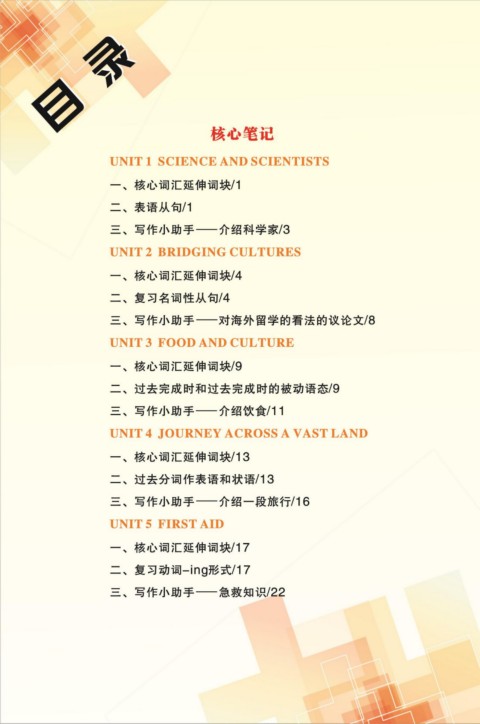 目录

核心笔记

UNIT 1 SCIENCE AND SCIENTISTS

一、核心词汇延伸词块/1

二、表语从句/1

三、写作小助手——介绍科学家/3

UNIT 2 BRIDGING CULTURES

一、核心词汇延伸词块/4

二、复习名词性从句/4

三、写作小助手——对海外留学的看法的议论文/8

UNIT 3 FOOD AND CULTURE

一、核心词汇延伸词块/9

二、过去完成时和过去完成时的被动语态/9

三、写作小助手——介绍饮食/11

UNIT 4 JOURNEY ACROSS A VAST LAND

一、核心词汇延伸词块/13

二、过去分词作表语和状语/13

三、写作小助手——介绍一段旅行/16

UNIT 5 FIRST AID

一、核心词汇延伸词块/17

二、复习动词-ing形式/17

三、写作小助手——急救知识/22